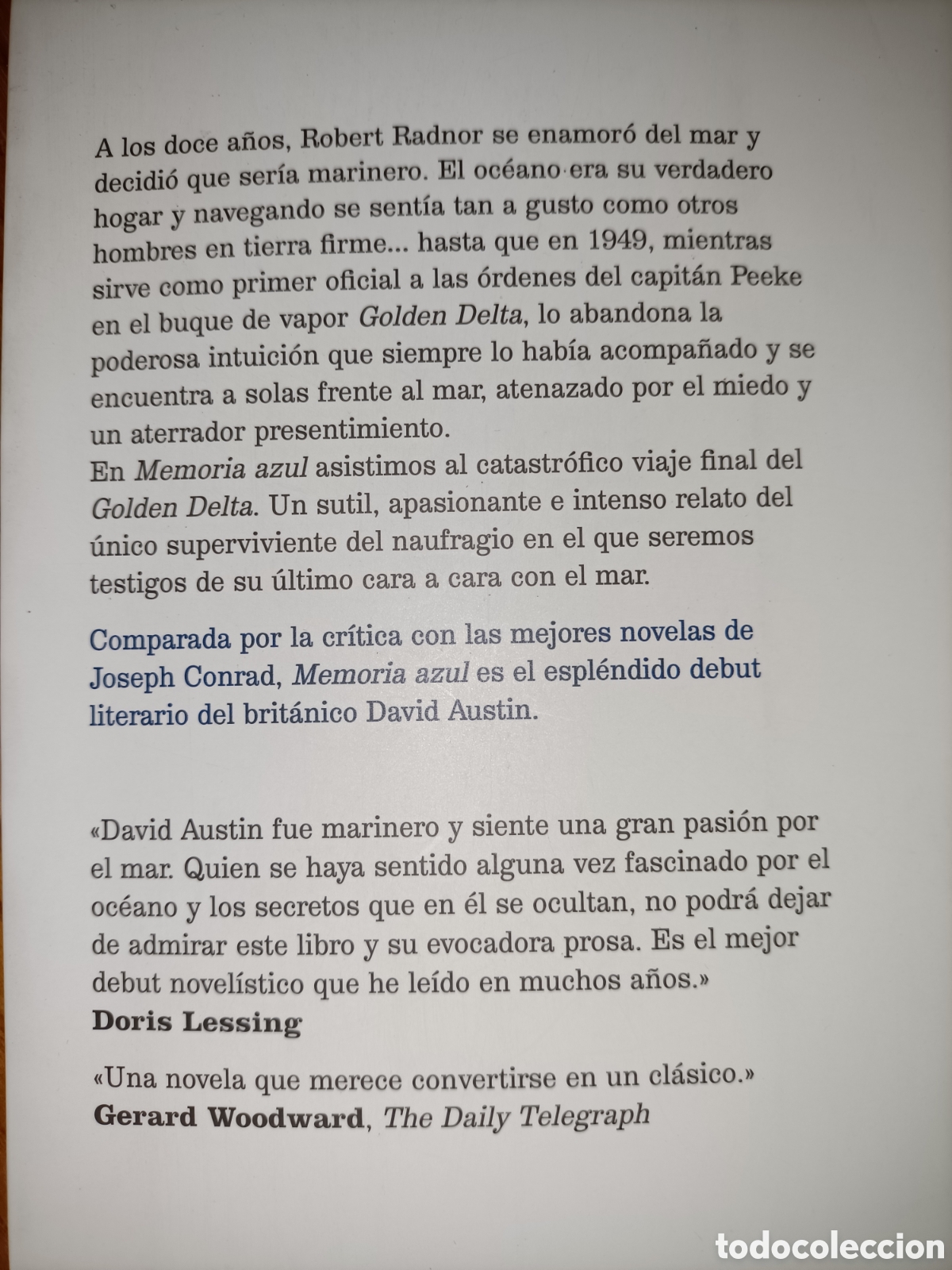 A los doce años, Robert Radnor se enamoró del mar y decidió que sería marinero. El océano era su verdadero hogar y navegando se sentía tan a gusto como otros hombres en tierra firme... hasta que en 1949, mientras sirve como primer oficial a las órdenes del capitán Peeke en el buque de vapor Golden Delta, lo abandona la poderosa intuición que siempre lo había acompañado y se encuentra a solas frente al mar, atenazado por el miedo y un aterrador presentimiento.
En Memoria azul asistimos al catastrófico viaje final del Golden Delta. Un sutil, apasionante e intenso relato del único superviviente del naufragio en el que seremos testigos de su último cara a cara con el mar.

Comparada por la crítica con las mejores novelas de Joseph Conrad, Memoria azul es el espléndido debut literario del británico David Austin.

«David Austin fue marinero y siente una gran pasión por el mar. Quien se haya sentido alguna vez fascinado por el océano y los secretos que en él se ocultan, no podrá dejar de admirar este libro y su evocadora prosa. Es el mejor debut novelístico que he leído en muchos años.»
Doris Lessing

«Una novela que merece convertirse en un clásico.»
Gerard Woodward, The Daily Telegraph

todocoleccion